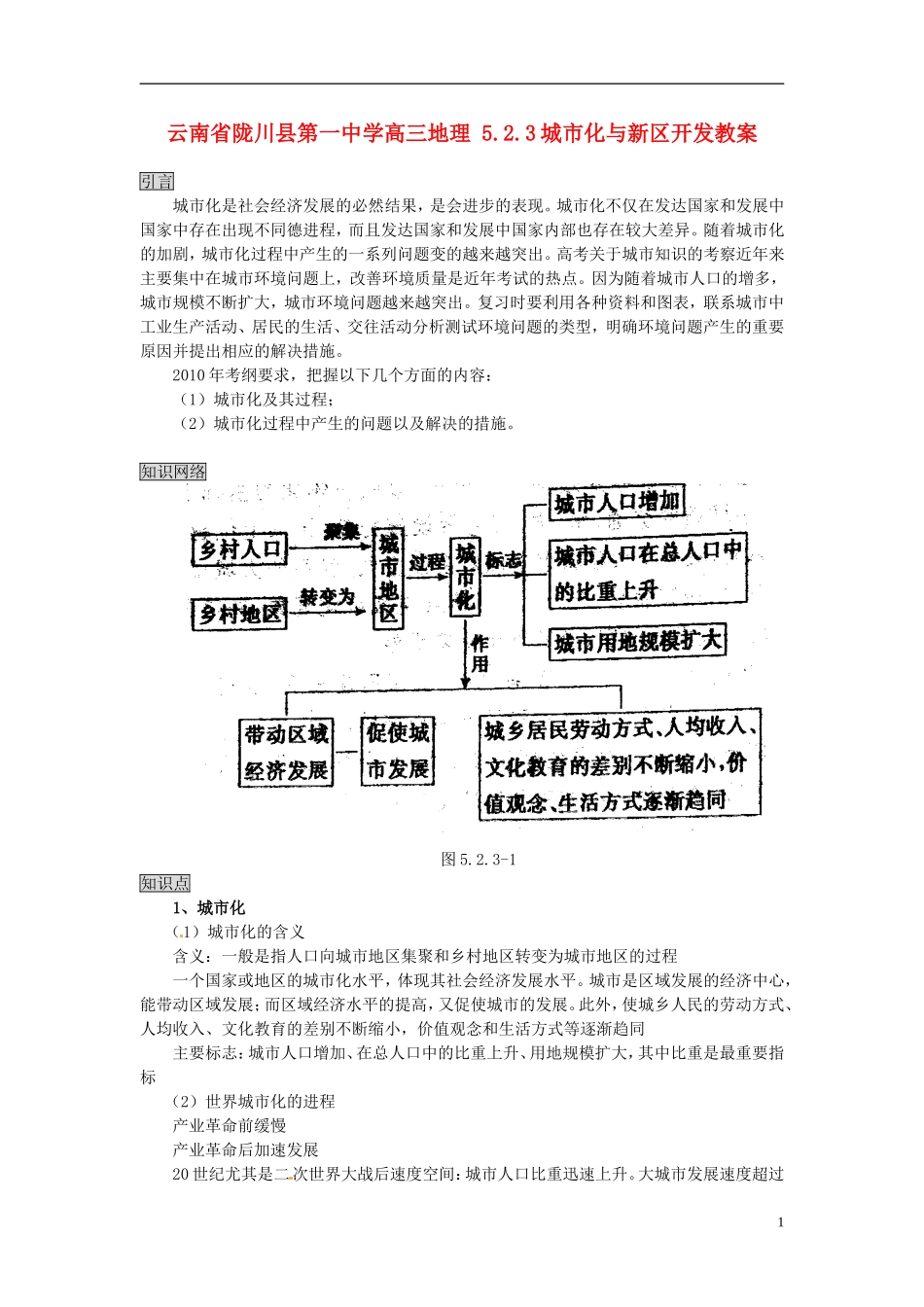 云南省陇川县第一中学高三地理 5.2.3城市化与新区开发教案

引言

城市化是社会经济发展的必然结果，是会进步的表现。城市化不仅在发达国家和发展中国家中存在出现不同德进程，而且发达国家和发展中国家内部也存在较大差异。随着城市化的加剧，城市化过程中产生的一系列问题变的越来越突出。高考关于城市知识的考察近年来主要集中在城市环境问题上，改善环境质量是近年考试的热点。因为随着城市人口的增多，城市规模不断扩大，城市环境问题越来越突出。复习时要利用各种资料和图表，联系城市中工业生产活动、居民的生活、交往活动分析测试环境问题的类型，明确环境问题产生的重要原因并提出相应的解决措施。

2010年考纲要求，把握以下几个方面的内容：
（1）城市化及其过程；
（2）城市化过程中产生的问题以及解决的措施。

知识网络

乡村人口
聚集
乡村地区
转变为
城市地区
过程
城市化
标志
城市人口增加
城市人口在总人口中的比重上升
城市用地规模扩大
作用
带动区域经济发展
促使城市发展
城乡居民劳动方式、人均收入、文化教育的差别不断缩小，价值观念、生活方式逐渐趋同

图5.2.3-1

知识点

1、城市化

（1）城市化的含义

含义：一般是指人口向城市地区集聚和乡村地区转变为城市地区的过程

一个国家或地区的城市化水平，体现其社会经济发展水平。城市是区域发展的经济中心，能带动区域发展；而区域经济水平的提高，又促使城市的发展。此外，使城乡人民的劳动方式、人均收入、文化教育的差别不断缩小，价值观念和生活方式等逐渐趋同

主要标志：城市人口增加、在总人口中的比重上升、用地规模扩大，其中比重是最重要指标

（2）世界城市化的进程

产业革命前缓慢

产业革命后加速发展

20世纪尤其是二次世界大战后速度空间：城市人口比重迅速上升。大城市发展速度超过

1